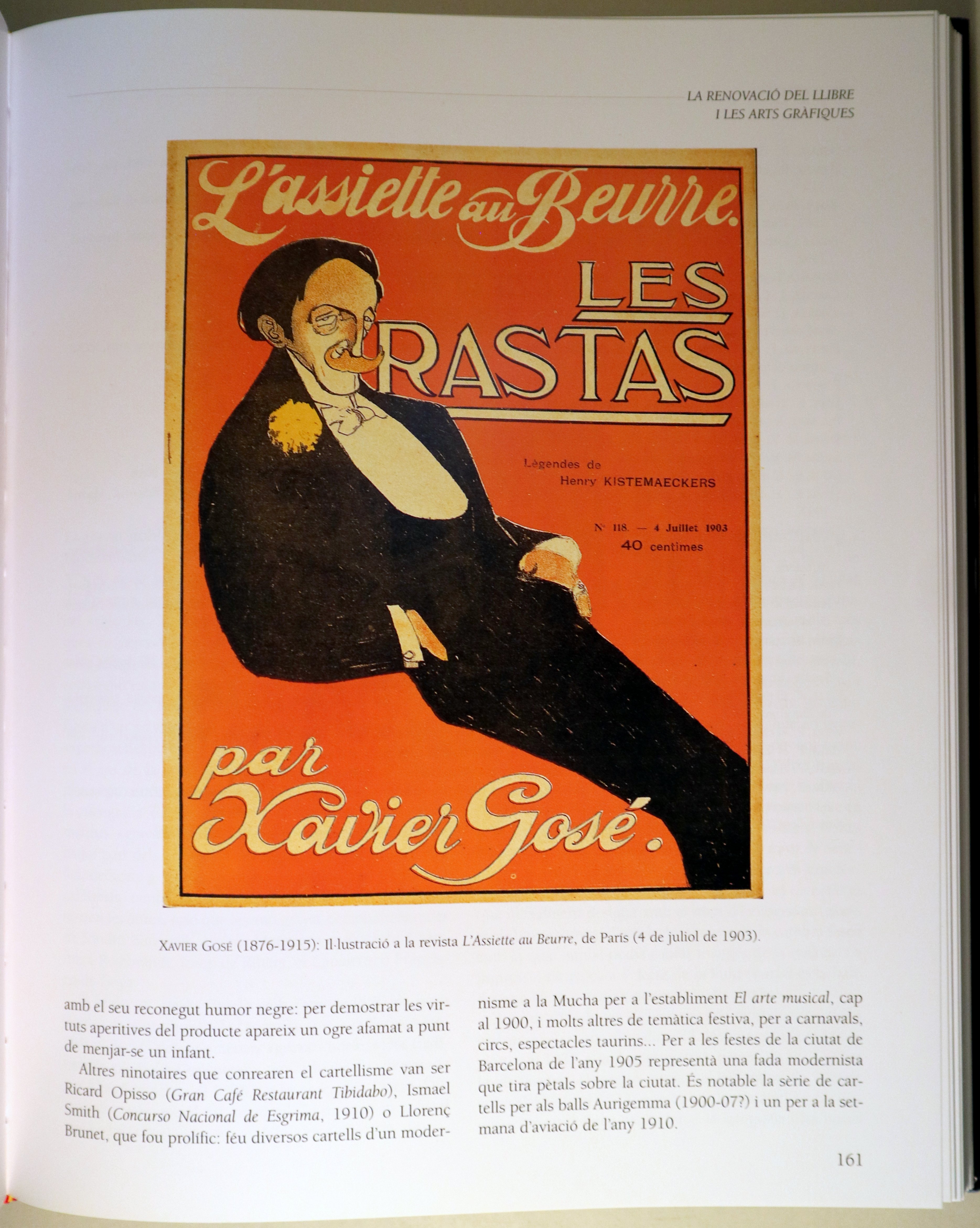 LA RENOVACIÓ DEL LLIBRE
I LES ARTS GRÀFIQUES

L'assiette au Beurre.

LES RASTAS

Légendes de
Henry KISTEMAECKERS

N° 118. — 4 Juillet 1903
40 centimes

par Xavier Gosé.

XAVIER GOSÉ (1876-1915): Il·lustració a la revista L'Assiette au Beurre, de París (4 de juliol de 1903).

amb el seu reconegut humor negre: per demostrar les virtuts aperitives del producte apareix un ogre afamat a punt de menjar-se un infant.

Altres ninotaires que conrearen el cartellisme van ser Ricard Opisso (Gran Café Restaurant Tibidabo), Ismael Smith (Concurso Nacional de Esgrima, 1910) o Llorenç Brunet, que fou prolífic: féu diversos cartells d'un modernisme a la Mucha per a l'establiment El arte musical, cap al 1900, i molts altres de temàtica festiva, per a carnavals, circs, espectacles taurins... Per a les festes de la ciutat de Barcelona de l'any 1905 representà una fada modernista que tira pètals sobre la ciutat. És notable la sèrie de cartells per als balls Aurigemma (1900-07?) i un per a la setmana d'aviació de l'any 1910.

161